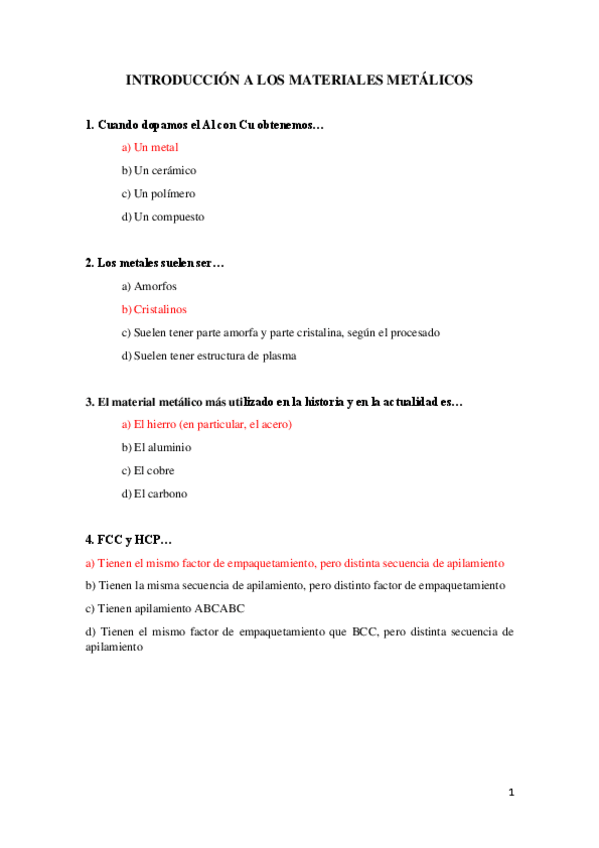 INTRODUCCIÓN A LOS MATERIALES METÁLICOS

1. Cuando dopamos el Al con Cu obtenemos…

a) Un metal

b) Un cerámico

c) Un polímero

d) Un compuesto

2. Los metales suelen ser…

a) Amorfos

b) Cristalinos

c) Suelen tener parte amorfa y parte cristalina, según el procesado

d) Suelen tener estructura de plasma

3. El material metálico más utilizado en la historia y en la actualidad es…

a) El hierro (en particular, el acero)

b) El aluminio

c) El cobre

d) El carbono

4. FCC y HCP…

a) Tienen el mismo factor de empaquetamiento, pero distinta secuencia de apilamiento

b) Tienen la misma secuencia de apilamiento, pero distinto factor de empaquetamiento

c) Tienen apilamiento ABCABC

d) Tienen el mismo factor de empaquetamiento que BCC, pero distinta secuencia de apilamiento

1